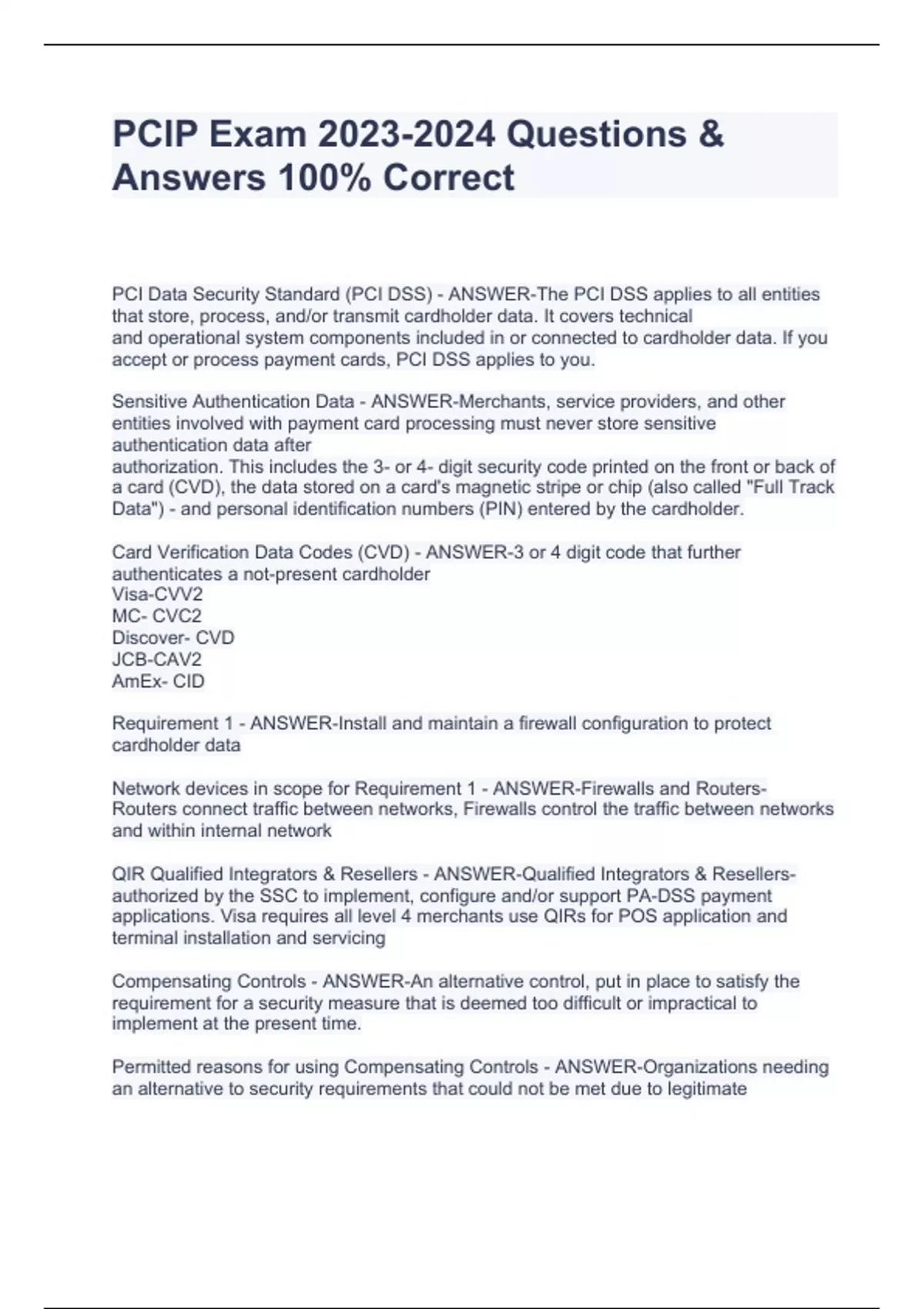 PCIP Exam 2023-2024 Questions & Answers 100% Correct

PCI Data Security Standard (PCI DSS) - ANSWER-The PCI DSS applies to all entities that store, process, and/or transmit cardholder data. It covers technical and operational system components included in or connected to cardholder data. If you accept or process payment cards, PCI DSS applies to you.

Sensitive Authentication Data - ANSWER-Merchants, service providers, and other entities involved with payment card processing must never store sensitive authentication data after authorization. This includes the 3- or 4- digit security code printed on the front or back of a card (CVD), the data stored on a card's magnetic stripe or chip (also called "Full Track Data") - and personal identification numbers (PIN) entered by the cardholder.

Card Verification Data Codes (CVD) - ANSWER-3 or 4 digit code that further authenticates a not-present cardholder
Visa-CVV2
MC- CVC2
Discover- CVD
JCB-CAV2
AmEx- CID

Requirement 1 - ANSWER-Install and maintain a firewall configuration to protect cardholder data

Network devices in scope for Requirement 1 - ANSWER-Firewalls and Routers- Routers connect traffic between networks, Firewalls control the traffic between networks and within internal network

QIR Qualified Integrators & Resellers - ANSWER-Qualified Integrators & Resellers- authorized by the SSC to implement, configure and/or support PA-DSS payment applications. Visa requires all level 4 merchants use QIRs for POS application and terminal installation and servicing

Compensating Controls - ANSWER-An alternative control, put in place to satisfy the requirement for a security measure that is deemed too difficult or impractical to implement at the present time.

Permitted reasons for using Compensating Controls - ANSWER-Organizations needing an alternative to security requirements that could not be met due to legitimate